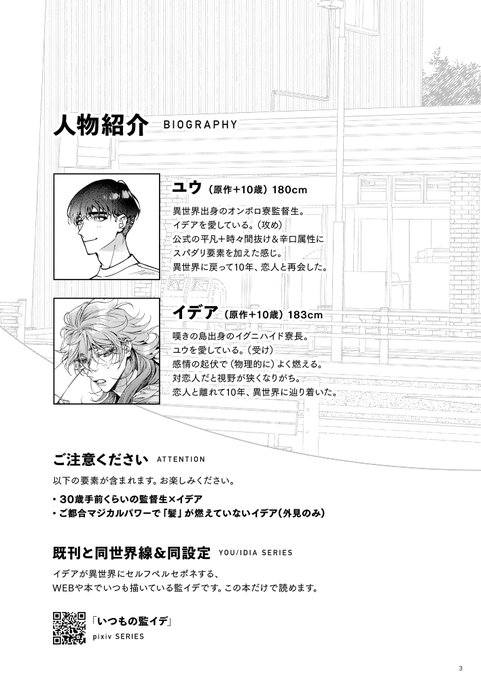 人物紹介 BIOGRAPHY

ユウ（原作+10歳）180cm
異世界出身のオンボロ寮監督生。
イデアを愛している。（攻め）
公式の平凡+時々間抜け&辛口属性に
スパダリ要素を加えた感じ。
異世界に戻って10年、恋人と再会した。

イデア（原作+10歳）183cm
嘆きの島出身のイグニハイド寮長。
ユウを愛している。（受け）
感情の起伏で（物理的に）よく燃える。
対恋人だと視野が狭くなりがち。
恋人と離れて10年、異世界に辿り着いた。

ご注意ください ATTENTION
以下の要素が含まれます。お楽しみください。
・30歳手前くらいの監督生×イデア
・ご都合マジカルパワーで「髪」が燃えていないイデア（外見のみ）

既刊と同世界線&同設定 YOU/IDIA SERIES
イデアが異世界にセルフペルセポネする、
WEBや本でいつも描いている監イデです。この本だけで読めます。

「いつもの監イデ」
pixiv SERIES

3